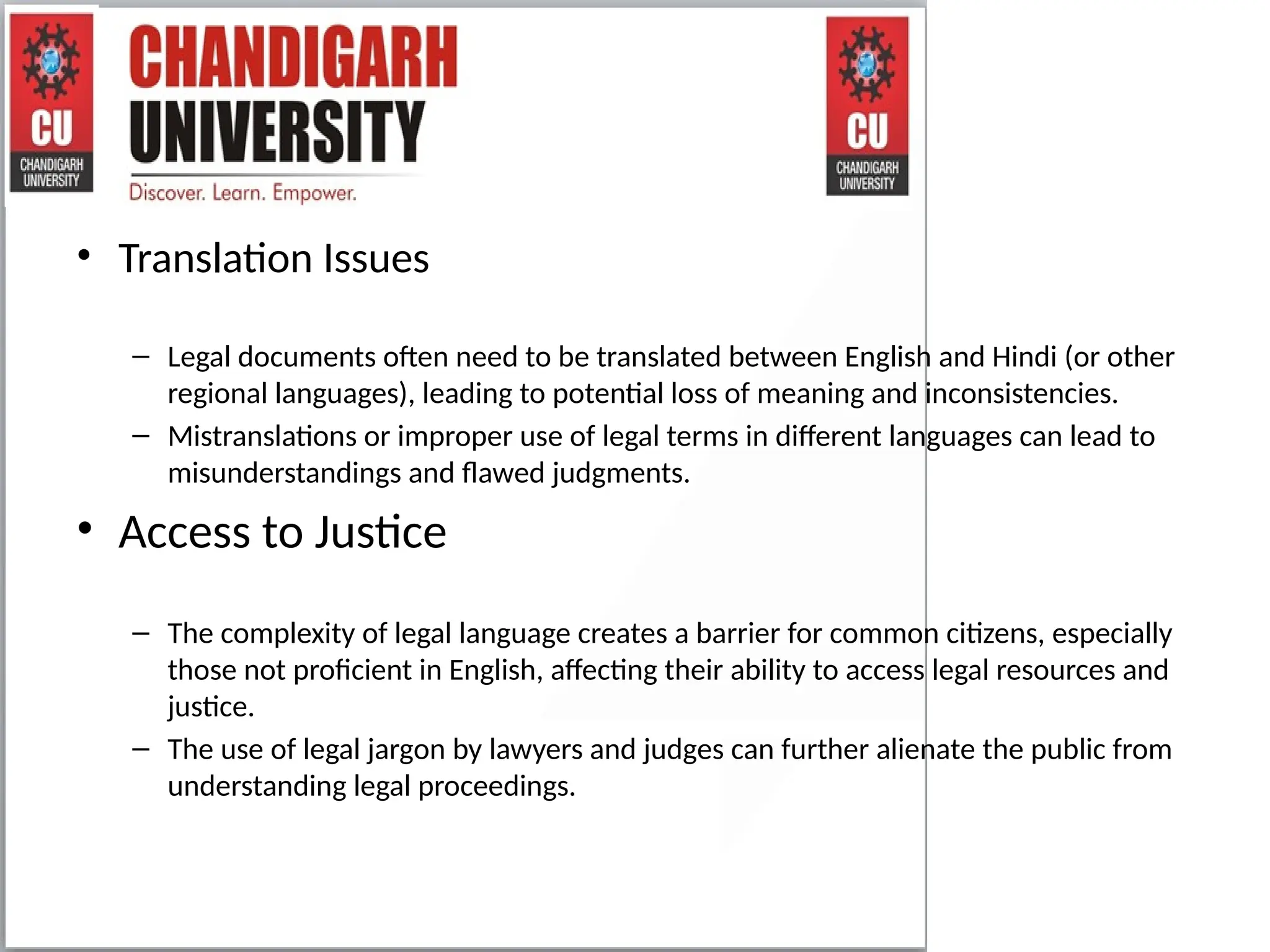 CU
CHANDIGARH UNIVERSITY

CHANDIGARH UNIVERSITY
Discover. Learn. Empower.

CU
CHANDIGARH UNIVERSITY

• Translation Issues

– Legal documents often need to be translated between English and Hindi (or other regional languages), leading to potential loss of meaning and inconsistencies.

– Mistranslations or improper use of legal terms in different languages can lead to misunderstandings and flawed judgments.

• Access to Justice

– The complexity of legal language creates a barrier for common citizens, especially those not proficient in English, affecting their ability to access legal resources and justice.

– The use of legal jargon by lawyers and judges can further alienate the public from understanding legal proceedings.